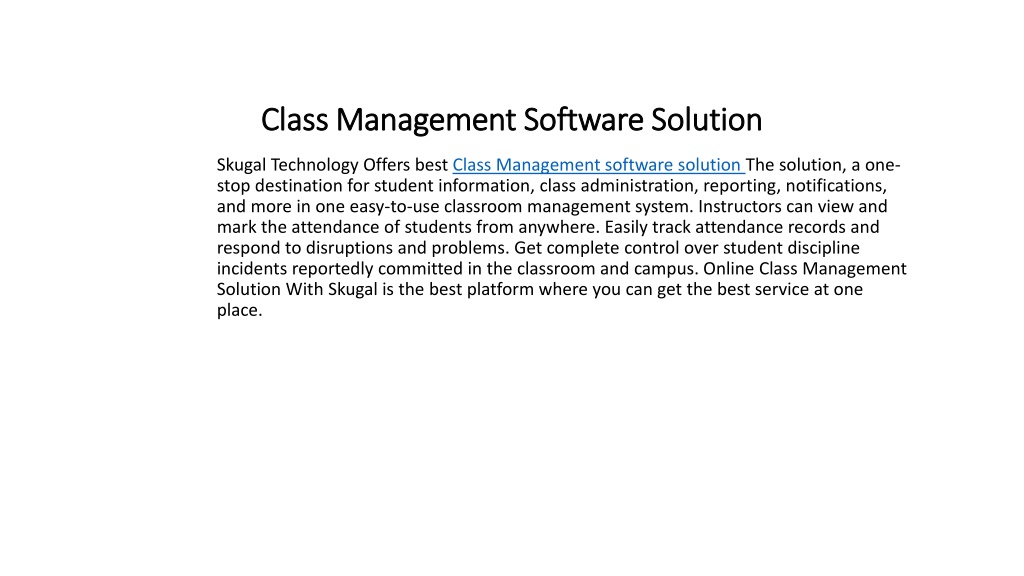 Class Management Software Solution

Skugal Technology Offers best Class Management software solution The solution, a one-stop destination for student information, class administration, reporting, notifications, and more in one easy-to-use classroom management system. Instructors can view and mark the attendance of students from anywhere. Easily track attendance records and respond to disruptions and problems. Get complete control over student discipline incidents reportedly committed in the classroom and campus. Online Class Management Solution With Skugal is the best platform where you can get the best service at one place.